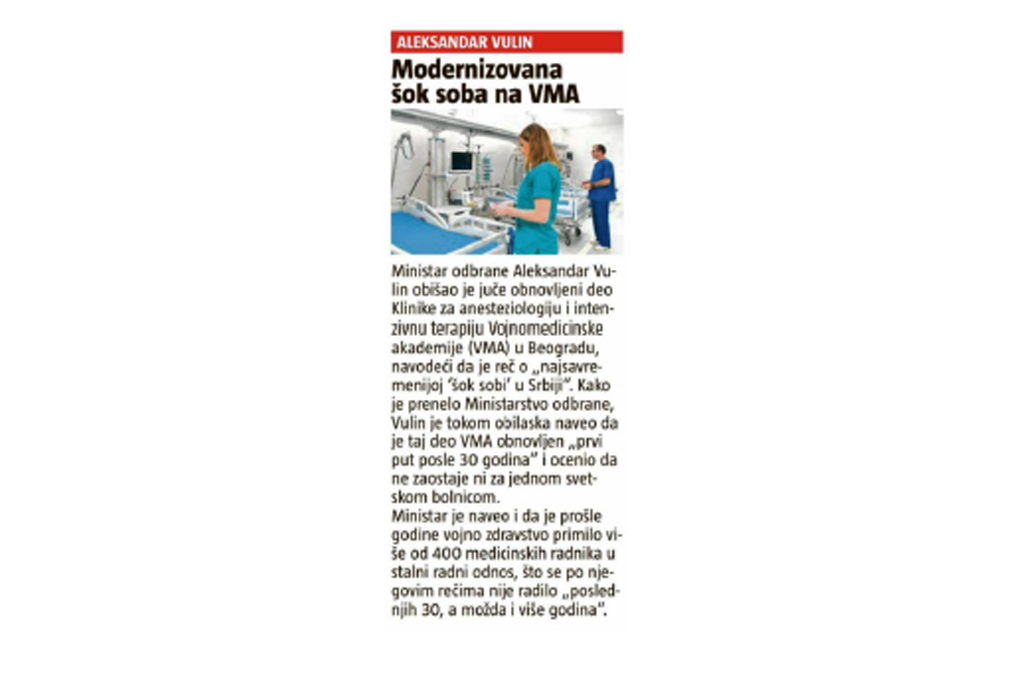 ALEKSANDAR VULIN

Modernizovana šok soba na VMA

Ministar odbrane Aleksandar Vulin obišao je juče obnovljeni deo Klinike za anesteziologiju i intenzivnu terapiju Vojnomedicinske akademije (VMA) u Beogradu, navodeći da je reč o „najsavremenijoj 'šok sobi' u Srbiji". Kako je prenelo Ministarstvo odbrane, Vulin je tokom obilaska naveo da je taj deo VMA obnovljen „prvi put posle 30 godina" i ocenio da ne zaostaje ni za jednom svetskom bolnicom.
Ministar je naveo i da je prošle godine vojno zdravstvo primilo više od 400 medicinskih radnika u stalni radni odnos, što se po njegovim rečima nije radilo „poslednjih 30, a možda i više godina".